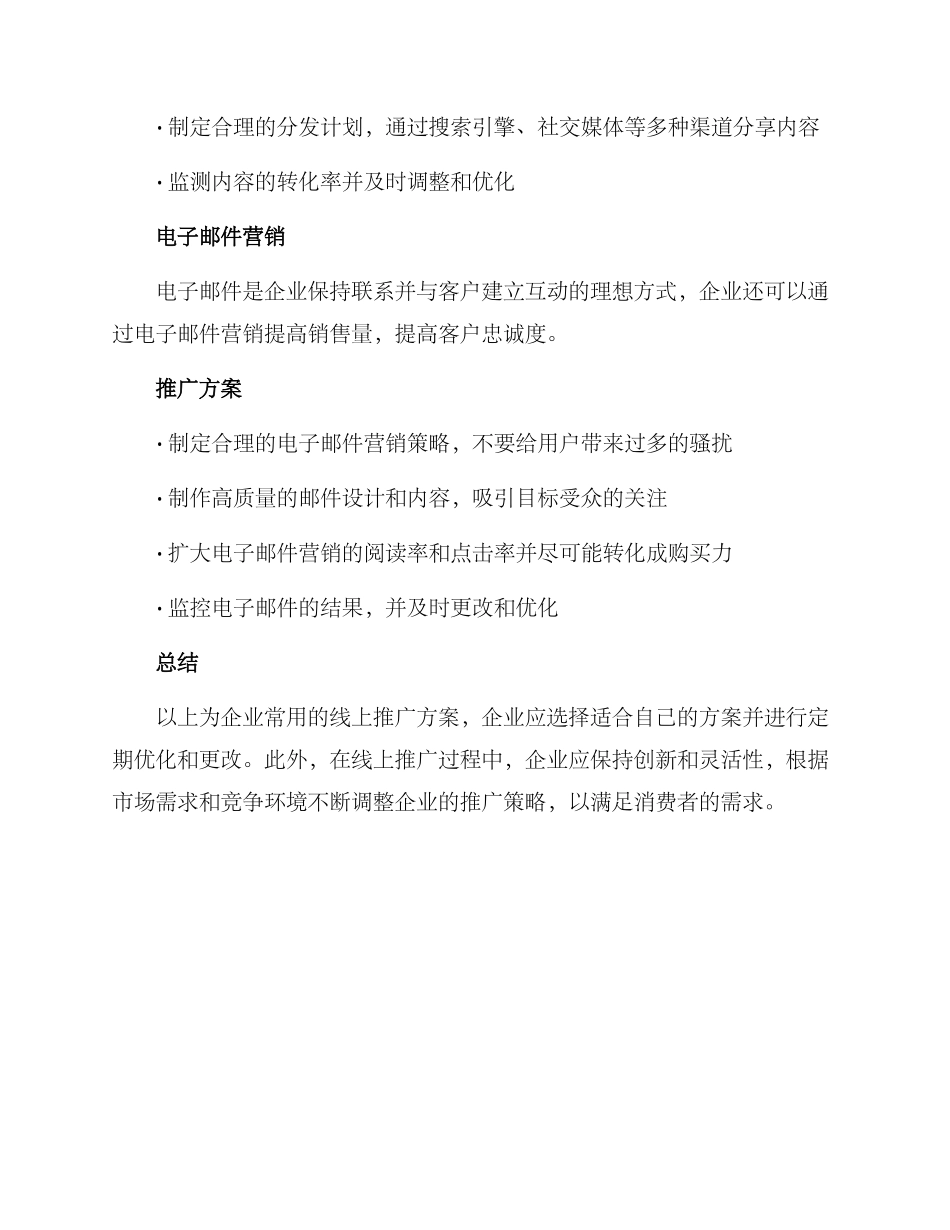 · 制定合理的分发计划，通过搜索引擎、社交媒体等多种渠道分享内容

· 监测内容的转化率并及时调整和优化

电子邮件营销

电子邮件是企业保持联系并与客户建立互动的理想方式，企业还可以通过电子邮件营销提高销售量，提高客户忠诚度。

推广方案

· 制定合理的电子邮件营销策略，不要给用户带来过多的骚扰

· 制作高质量的邮件设计和内容，吸引目标受众的关注

· 扩大电子邮件营销的阅读率和点击率并尽可能转化成购买力

· 监控电子邮件的结果，并及时更改和优化

总结

以上为企业常用的线上推广方案，企业应选择适合自己的方案并进行定期优化和更改。此外，在线上推广过程中，企业应保持创新和灵活性，根据市场需求和竞争环境不断调整企业的推广策略，以满足消费者的需求。